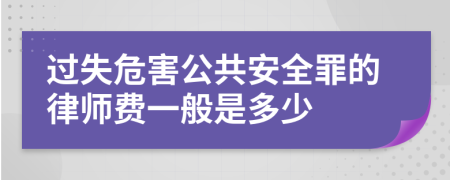 过失危害公共安全罪的律师费一般是多少